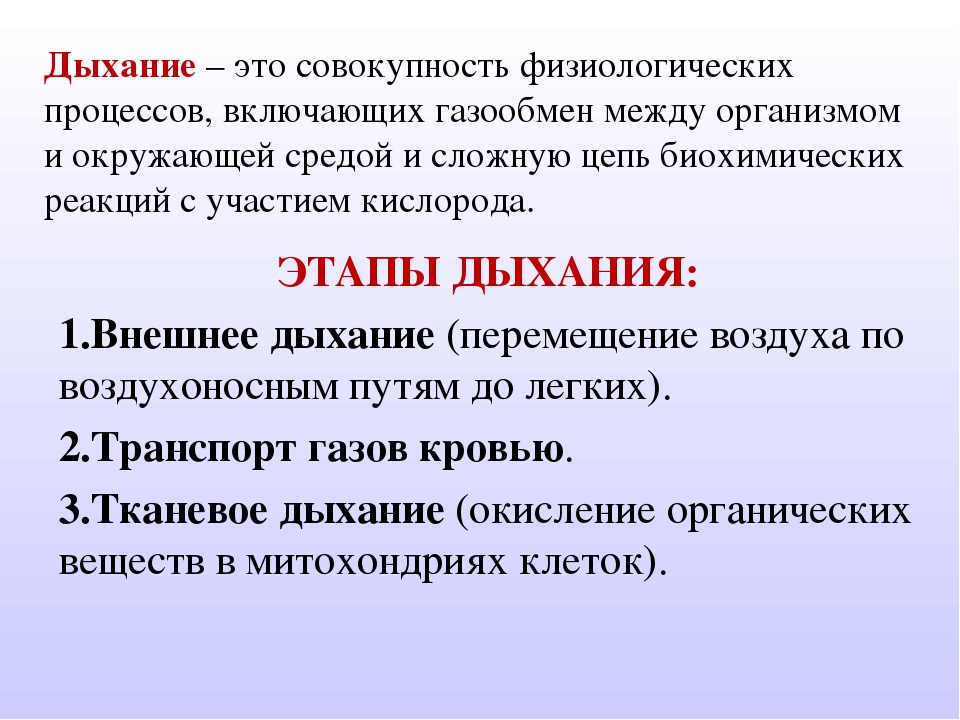 Дыхание – это совокупность физиологических процессов, включающих газообмен между организмом и окружающей средой и сложную цепь биохимических реакций с участием кислорода.

ЭТАПЫ ДЫХАНИЯ:

1.Внешнее дыхание (перемещение воздуха по воздухоносным путям до легких).

2.Транспорт газов кровью.

3.Тканевое дыхание (окисление органических веществ в митохондриях клеток).